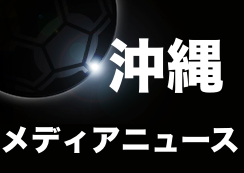 沖縄

メディアニュース